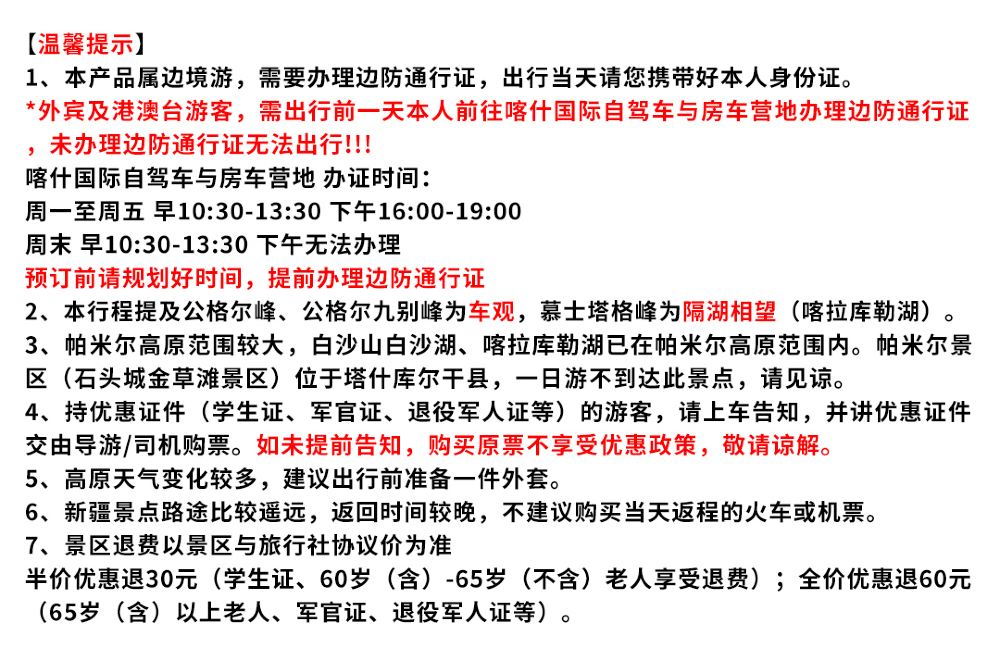 【温馨提示】
1、本产品属边境游，需要办理边防通行证，出行当天请您携带好本人身份证。
*外宾及港澳台游客，需出行前一天本人前往喀什国际自驾车与房车营地办理边防通行证，未办理边防通行证无法出行!!!
喀什国际自驾车与房车营地 办证时间：
周一至周五 早10:30-13:30 下午16:00-19:00
周末 早10:30-13:30 下午无法办理
预订前请规划好时间，提前办理边防通行证
2、本行程提及公格尔峰、公格尔九别峰为车观，慕士塔格峰为隔湖相望（喀拉库勒湖）。
3、帕米尔高原范围较大，白沙山白沙湖、喀拉库勒湖已在帕米尔高原范围内。帕米尔景区（石头城金草滩景区）位于塔什库尔干县，一日游不到达此景点，请见谅。
4、持优惠证件（学生证、军官证、退役军人证等）的游客，请上车告知，并讲优惠证件交由导游/司机购票。如未提前告知，购买原票不享受优惠政策，敬请谅解。
5、高原天气变化较多，建议出行前准备一件外套。
6、新疆景点路途比较遥远，返回时间较晚，不建议购买当天返程的火车或机票。
7、景区退费以景区与旅行社协议价为准
半价优惠退30元（学生证、60岁（含）-65岁（不含）老人享受退费）；全价优惠退60元（65岁（含）以上老人、军官证、退役军人证等）。